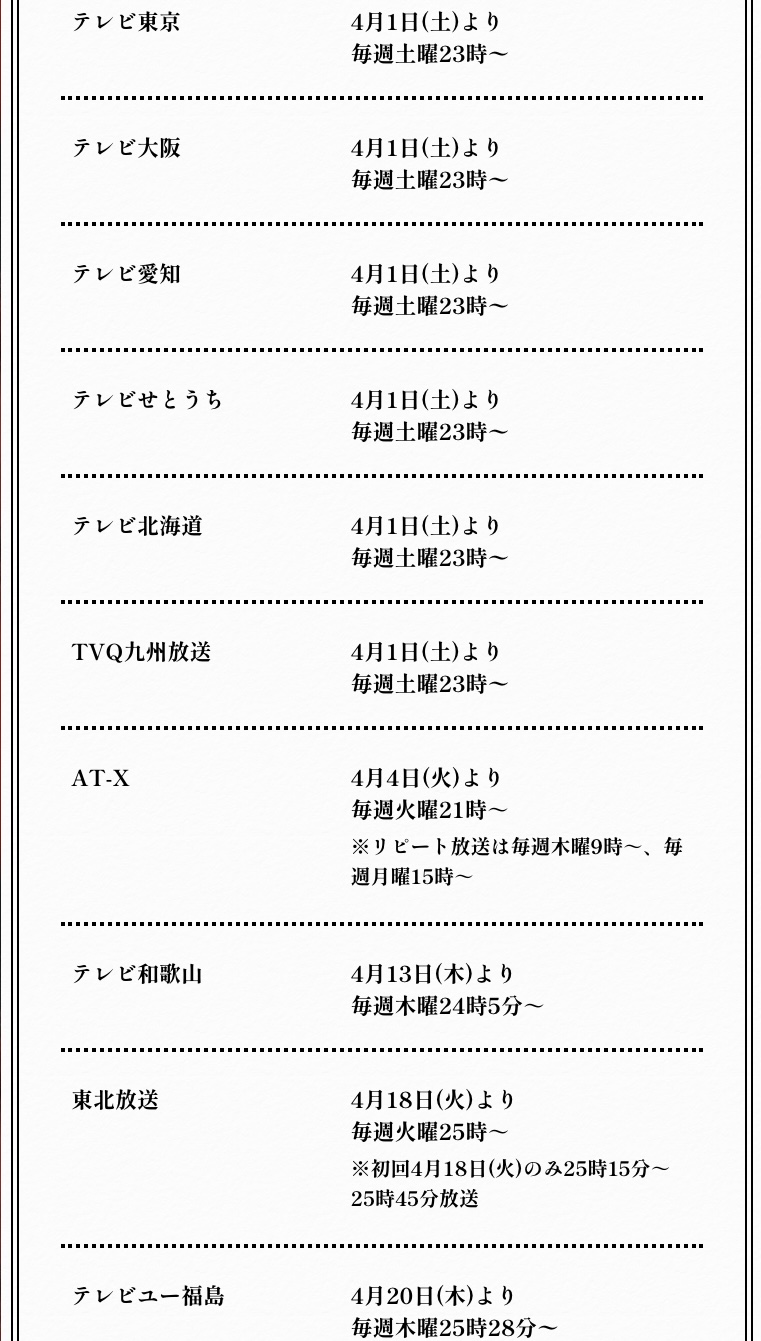 テレビ東京
4月1日(土)より
毎週土曜23時～

テレビ大阪
4月1日(土)より
毎週土曜23時～

テレビ愛知
4月1日(土)より
毎週土曜23時～

テレビせとうち
4月1日(土)より
毎週土曜23時～

テレビ北海道
4月1日(土)より
毎週土曜23時～

TVQ九州放送
4月1日(土)より
毎週土曜23時～

AT-X
4月4日(火)より
毎週火曜21時～
※リピート放送は毎週木曜9時～、毎週月曜15時～

テレビ和歌山
4月13日(木)より
毎週木曜24時5分～

東北放送
4月18日(火)より
毎週火曜25時～
※初回4月18日(火)のみ25時15分～25時45分放送

テレビユー福島
4月20日(木)より
毎週木曜25時28分～